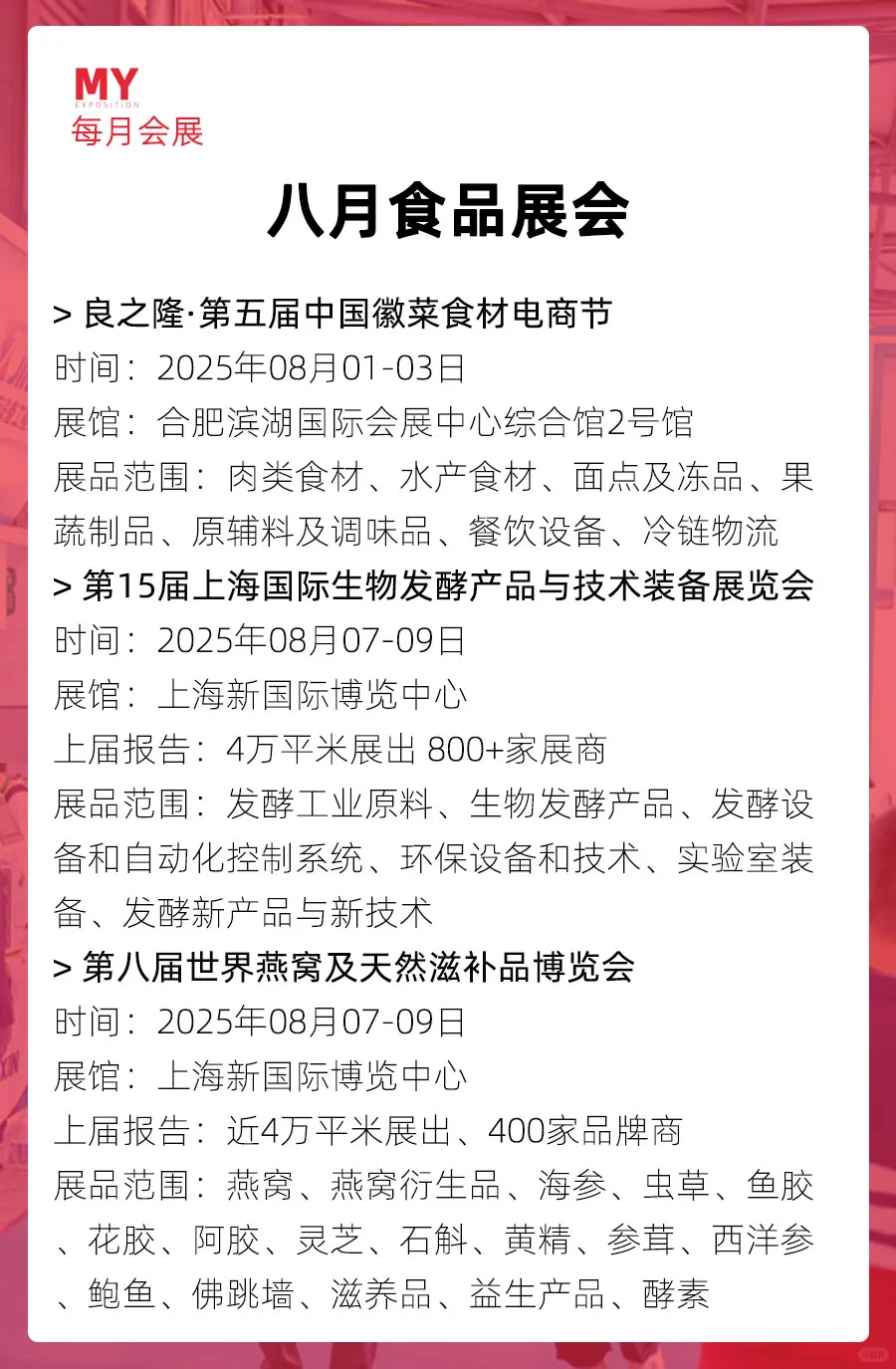 MY
EXPOSITION
每月会展

八月食品展会

> 良之隆·第五届中国徽菜食材电商节
时间：2025年08月01-03日
展馆：合肥滨湖国际会展中心综合馆2号馆
展品范围：肉类食材、水产食材、面点及冻品、果蔬制品、原辅料及调味品、餐饮设备、冷链物流

> 第15届上海国际生物发酵产品与技术装备展览会
时间：2025年08月07-09日
展馆：上海新国际博览中心
上届报告：4万平米展出 800+家展商
展品范围：发酵工业原料、生物发酵产品、发酵设备和自动化控制系统、环保设备和技术、实验室装备、发酵新产品与新技术

> 第八届世界燕窝及天然滋补品博览会
时间：2025年08月07-09日
展馆：上海新国际博览中心
上届报告：近4万平米展出、400家品牌商
展品范围：燕窝、燕窝衍生品、海参、虫草、鱼胶、花胶、阿胶、灵芝、石斛、黄精、参茸、西洋参、鲍鱼、佛跳墙、滋养品、益生产品、酵素